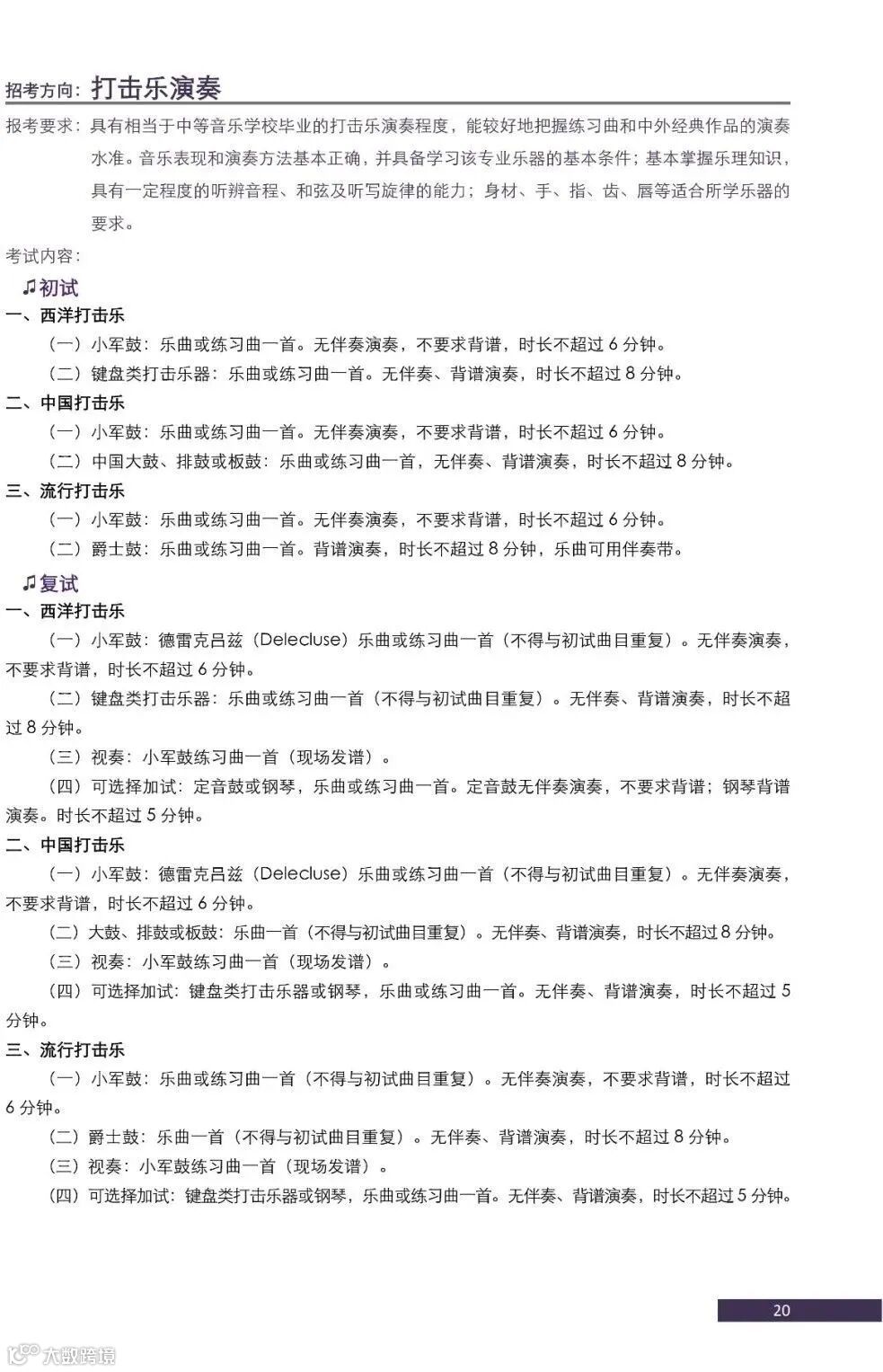 招考方向：打击乐演奏

报考要求：具有相当于中等音乐学校毕业的打击乐演奏程度，能较好地把握练习曲和中外经典作品的演奏水准。音乐表现和演奏方法基本正确，并具备学习该专业乐器的基本条件；基本掌握乐理知识，具有一定程度的听辨音程、和弦及听写旋律的能力；身材、手、指、齿、唇等适合所学乐器的要求。

考试内容：

♫初试

一、西洋打击乐

（一）小军鼓：乐曲或练习曲一首。无伴奏演奏，不要求背谱，时长不超过 6 分钟。

（二）键盘类打击乐器：乐曲或练习曲一首。无伴奏、背谱演奏，时长不超过 8 分钟。

二、中国打击乐

（一）小军鼓：乐曲或练习曲一首。无伴奏演奏，不要求背谱，时长不超过 6 分钟。

（二）中国大鼓、排鼓或板鼓：乐曲或练习曲一首，无伴奏、背谱演奏，时长不超过 8 分钟。

三、流行打击乐

（一）小军鼓：乐曲或练习曲一首。无伴奏演奏，不要求背谱，时长不超过 6 分钟。

（二）爵士鼓：乐曲或练习曲一首。背谱演奏，时长不超过 8 分钟，乐曲可用伴奏带。

♫复试

一、西洋打击乐

（一）小军鼓：德雷克吕兹（Delecluse）乐曲或练习曲一首（不得与初试曲目重复）。无伴奏演奏，不要求背谱，时长不超过 6 分钟。

（二）键盘类打击乐器：乐曲或练习曲一首（不得与初试曲目重复）。无伴奏、背谱演奏，时长不超过 8 分钟。

（三）视奏：小军鼓练习曲一首（现场发谱）。

（四）可选择加试：定音鼓或钢琴，乐曲或练习曲一首。定音鼓无伴奏演奏，不要求背谱；钢琴背谱演奏。时长不超过 5 分钟。

二、中国打击乐

（一）小军鼓：德雷克吕兹（Delecluse）乐曲或练习曲一首（不得与初试曲目重复）。无伴奏演奏，不要求背谱，时长不超过 6 分钟。

（二）大鼓、排鼓或板鼓：乐曲一首（不得与初试曲目重复）。无伴奏、背谱演奏，时长不超过 8 分钟。

（三）视奏：小军鼓练习曲一首（现场发谱）。

（四）可选择加试：键盘类打击乐器或钢琴，乐曲或练习曲一首。无伴奏、背谱演奏，时长不超过 5 分钟。

三、流行打击乐

（一）小军鼓：乐曲或练习曲一首（不得与初试曲目重复）。无伴奏演奏，不要求背谱，时长不超过 6 分钟。

（二）爵士鼓：乐曲一首（不得与初试曲目重复）。无伴奏、背谱演奏，时长不超过 8 分钟。

（三）视奏：小军鼓练习曲一首（现场发谱）。

（四）可选择加试：键盘类打击乐器或钢琴，乐曲或练习曲一首。无伴奏、背谱演奏，时长不超过 5 分钟。

20

大数跨境